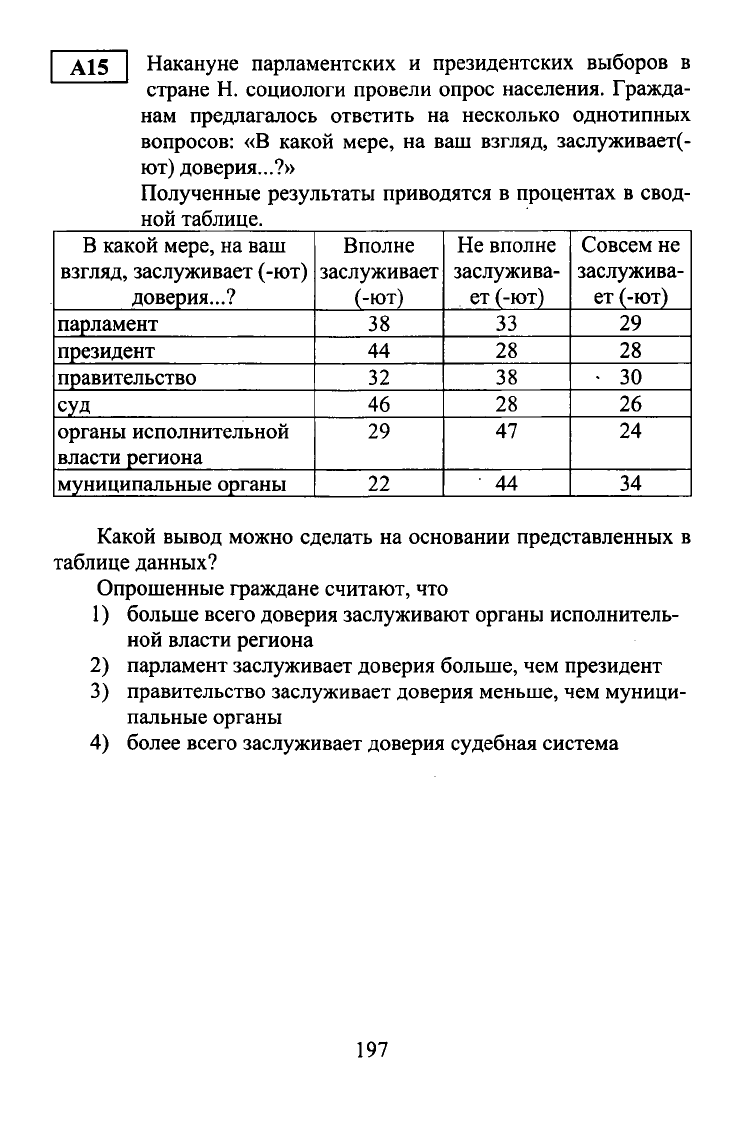 A15 Накануне парламентских и президентских выборов в стране Н. социологи провели опрос населения. Гражданам предлагалось ответить на несколько однотипных вопросов: «В какой мере, на ваш взгляд, заслуживает(-ют) доверия...?»

Полученные результаты приводятся в процентах в сводной таблице.

| В какой мере, на ваш взгляд, заслуживает (-ют) доверия...? | Вполне заслуживает (-ют) | Не вполне заслуживает (-ют) | Совсем не заслуживает (-ют) |
|---|---|---|---|
| парламент | 38 | 33 | 29 |
| президент | 44 | 28 | 28 |
| правительство | 32 | 38 | 30 |
| суд | 46 | 28 | 26 |
| органы исполнительной власти региона | 29 | 47 | 24 |
| муниципальные органы | 22 | 44 | 34 |

Какой вывод можно сделать на основании представленных в таблице данных?

Опрошенные граждане считают, что

1) больше всего доверия заслуживают органы исполнительной власти региона
2) парламент заслуживает доверия больше, чем президент
3) правительство заслуживает доверия меньше, чем муниципальные органы
4) более всего заслуживает доверия судебная система

197